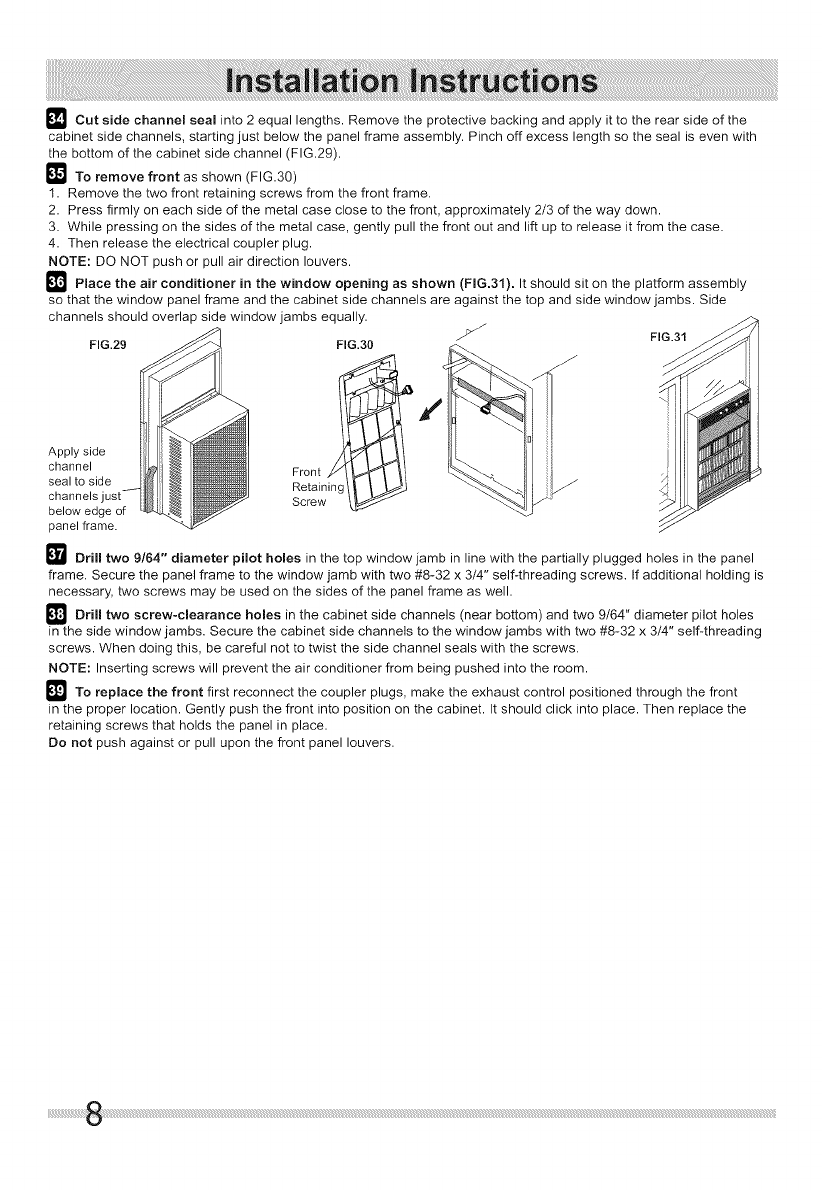 Installation Instructions

34 Cut side channel seal into 2 equal lengths. Remove the protective backing and apply it to the rear side of the cabinet side channels, starting just below the panel frame assembly. Pinch off excess length so the seal is even with the bottom of the cabinet side channel (FIG.29).

35 To remove front as shown (FIG.30)
1. Remove the two front retaining screws from the front frame.
2. Press firmly on each side of the metal case close to the front, approximately 2/3 of the way down.
3. While pressing on the sides of the metal case, gently pull the front out and lift up to release it from the case.
4. Then release the electrical coupler plug.
NOTE: DO NOT push or pull air direction louvers.

36 Place the air conditioner in the window opening as shown (FIG.31). It should sit on the platform assembly so that the window panel frame and the cabinet side channels are against the top and side window jambs. Side channels should overlap side window jambs equally.

FIG.29

Apply side channel seal to side channels just below edge of panel frame.

FIG.30

Front Retaining Screw

FIG.31

37 Drill two 9/64" diameter pilot holes in the top window jamb in line with the partially plugged holes in the panel frame. Secure the panel frame to the window jamb with two #8-32 x 3/4" self-threading screws. If additional holding is necessary, two screws may be used on the sides of the panel frame as well.

38 Drill two screw-clearance holes in the cabinet side channels (near bottom) and two 9/64" diameter pilot holes in the side window jambs. Secure the cabinet side channels to the window jambs with two #8-32 x 3/4" self-threading screws. When doing this, be careful not to twist the side channel seals with the screws.
NOTE: Inserting screws will prevent the air conditioner from being pushed into the room.

39 To replace the front first reconnect the coupler plugs, make the exhaust control positioned through the front in the proper location. Gently push the front into position on the cabinet. It should click into place. Then replace the retaining screws that holds the panel in place.
Do not push against or pull upon the front panel louvers.

8